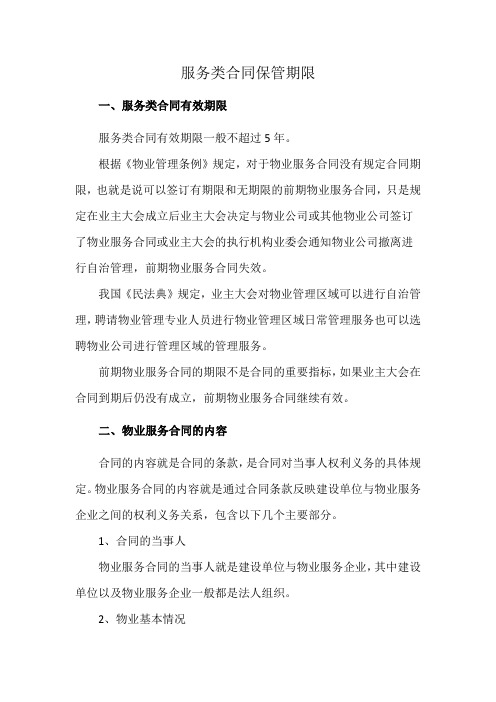 服务类合同保管期限

一、服务类合同有效期限

服务类合同有效期限一般不超过 5 年。

根据《物业管理条例》规定，对于物业服务合同没有规定合同期限，也就是说可以签订有期限和无期限的前期物业服务合同，只是规定在业主大会成立后业主大会决定与物业公司或其他物业公司签订了物业服务合同或业主大会的执行机构业委会通知物业公司撤离进行自治管理，前期物业服务合同失效。

我国《民法典》规定，业主大会对物业管理区域可以进行自治管理，聘请物业管理专业人员进行物业管理区域日常管理服务也可以选聘物业公司进行管理区域的管理服务。

前期物业服务合同的期限不是合同的重要指标，如果业主大会在合同到期后仍没有成立，前期物业服务合同继续有效。

二、物业服务合同的内容

合同的内容就是合同的条款，是合同对当事人权利义务的具体规定。物业服务合同的内容就是通过合同条款反映建设单位与物业服务企业之间的权利义务关系，包含以下几个主要部分。

1、合同的当事人

物业服务合同的当事人就是建设单位与物业服务企业，其中建设单位以及物业服务企业一般都是法人组织。

2、物业基本情况